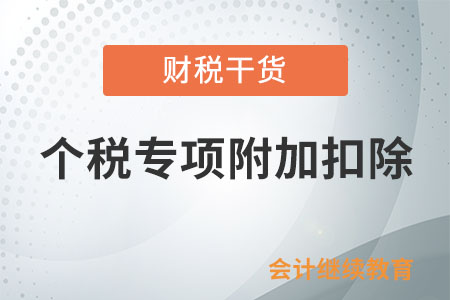 财税干货

个税专项附加扣除

会计继续教育